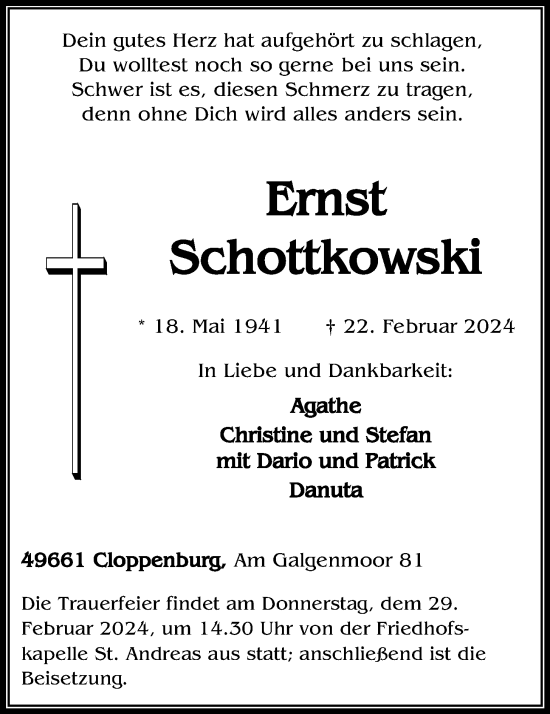 Dein gutes Herz hat aufgehört zu schlagen,
Du wolltest noch so gerne bei uns sein.
Schwer ist es, diesen Schmerz zu tragen,
denn ohne Dich wird alles anders sein.

Ernst
Schottkowski

* 18. Mai 1941 † 22. Februar 2024

In Liebe und Dankbarkeit:

Agathe
Christine und Stefan
mit Dario und Patrick
Danuta

49661 Cloppenburg, Am Galgenmoor 81

Die Trauerfeier findet am Donnerstag, dem 29. Februar 2024, um 14.30 Uhr von der Friedhofskapelle St. Andreas aus statt; anschließend ist die Beisetzung.